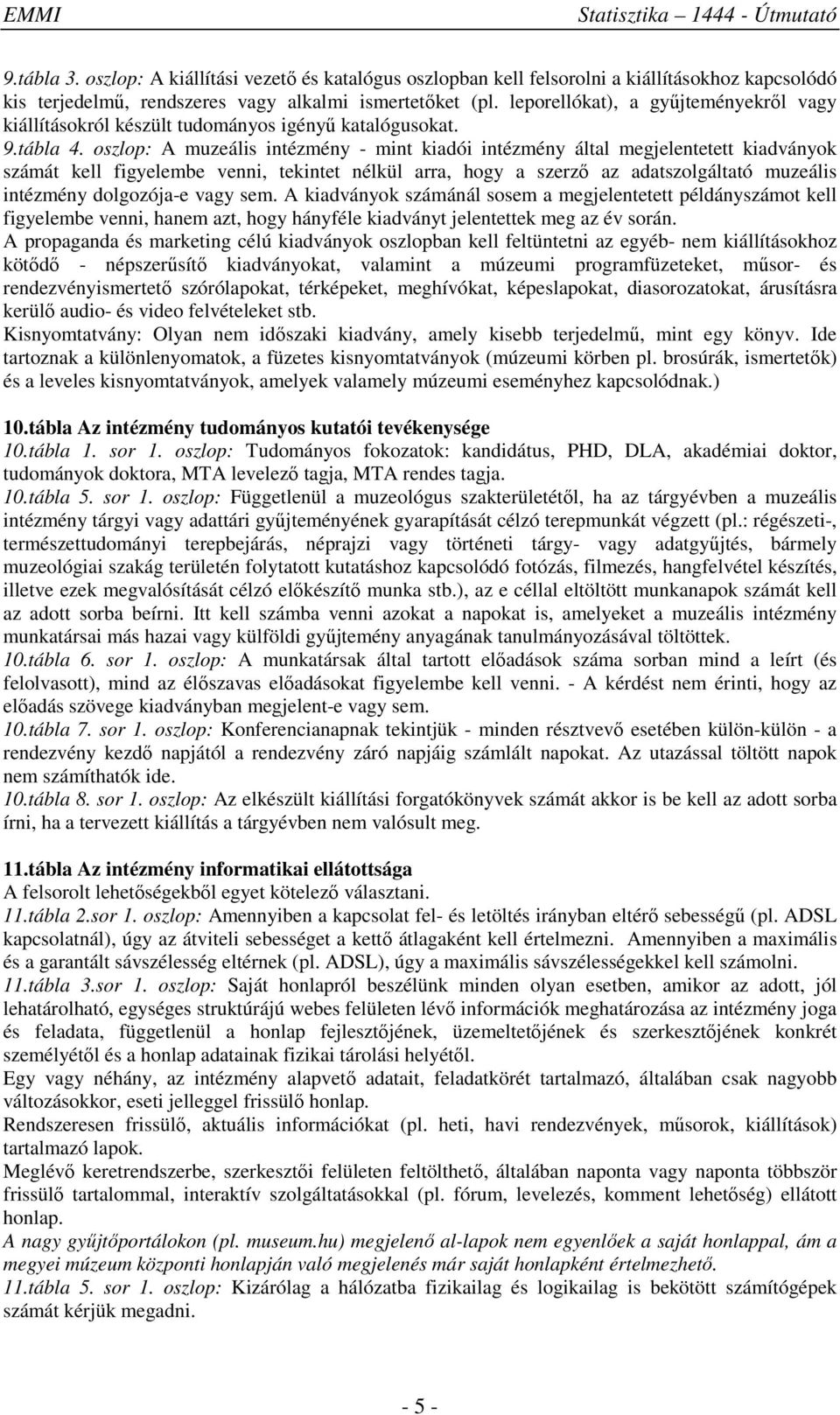 EMMI Statisztika – 1444 - Útmutató

9.tábla 3. oszlop: A kiállítási vezető és katalógus oszlopban kell felsorolni a kiállításokhoz kapcsolódó kis terjedelmű, rendszeres vagy alkalmi ismertetőket (pl. leporellókat), a gyűjteményekről vagy kiállításokról készült tudományos igényű katalógusokat.
9.tábla 4. oszlop: A muzeális intézmény - mint kiadói intézmény által megjelentetett kiadványok számát kell figyelembe venni, tekintet nélkül arra, hogy a szerző az adatszolgáltató muzeális intézmény dolgozója-e vagy sem. A kiadványok számánál sosem a megjelentetett példányszámot kell figyelembe venni, hanem azt, hogy hányféle kiadványt jelentettek meg az év során.
A propaganda és marketing célú kiadványok oszlopban kell feltüntetni az egyéb- nem kiállításokhoz kötődő - népszerűsítő kiadványokat, valamint a múzeumi programfüzeteket, műsor- és rendezvényismertető szórólapokat, térképeket, meghívókat, képeslapokat, diasorozatokat, árusításra kerülő audio- és video felvételeket stb.
Kisnyomtatvány: Olyan nem időszaki kiadvány, amely kisebb terjedelmű, mint egy könyv. Ide tartoznak a különlenyomatok, a füzetes kisnyomtatványok (múzeumi körben pl. brosúrák, ismertetők) és a leveles kisnyomtatványok, amelyek valamely múzeumi eseményhez kapcsolódnak.)

10.tábla Az intézmény tudományos kutatói tevékenysége
10.tábla 1. sor 1. oszlop: Tudományos fokozatok: kandidátus, PHD, DLA, akadémiai doktor, tudományok doktora, MTA levelező tagja, MTA rendes tagja.
10.tábla 5. sor 1. oszlop: Függetlenül a muzeológus szakterületétől, ha az tárgyévben a muzeális intézmény tárgyi vagy adattári gyűjteményének gyarapítását célzó terepmunkát végzett (pl.: régészeti-, természettudományi terepbejárás, néprajzi vagy történeti tárgy- vagy adatgyűjtés, bármely muzeológiai szakág területén folytatott kutatáshoz kapcsolódó fotózás, filmezés, hangfelvétel készítés, illetve ezek megvalósítását célzó előkészítő munka stb.), az e céllal eltöltött munkanapok számát kell az adott sorba beírni. Itt kell számba venni azokat a napokat is, amelyeket a muzeális intézmény munkatársai más hazai vagy külföldi gyűjtemény anyagának tanulmányozásával töltöttek.
10.tábla 6. sor 1. oszlop: A munkatársak által tartott előadások száma sorban mind a leírt (és felolvasott), mind az élőszavas előadásokat figyelembe kell venni. - A kérdést nem érinti, hogy az előadás szövege kiadványban megjelent-e vagy sem.
10.tábla 7. sor 1. oszlop: Konferencianapnak tekintjük - minden résztvevő esetében külön-külön - a rendezvény kezdő napjától a rendezvény záró napjáig számlált napokat. Az utazással töltött napok nem számíthatók ide.
10.tábla 8. sor 1. oszlop: Az elkészült kiállítási forgatókönyvek számát akkor is be kell az adott sorba írni, ha a tervezett kiállítás a tárgyévben nem valósult meg.

11.tábla Az intézmény informatikai ellátottsága
A felsorolt lehetőségekből egyet kötelező választani.
11.tábla 2.sor 1. oszlop: Amennyiben a kapcsolat fel- és letöltés irányban eltérő sebességű (pl. ADSL kapcsolatnál), úgy az átviteli sebességet a kettő átlagaként kell értelmezni. Amennyiben a maximális és a garantált sávszélesség eltérnek (pl. ADSL), úgy a maximális sávszélességekkel kell számolni.
11.tábla 3.sor 1. oszlop: Saját honlapról beszélünk minden olyan esetben, amikor az adott, jól lehatárolható, egységes struktúrájú webes felületen lévő információk meghatározása az intézmény joga és feladata, függetlenül a honlap fejlesztőjének, üzemeltetőjének és szerkesztőjének konkrét személyétől és a honlap adatainak fizikai tárolási helyétől.
Egy vagy néhány, az intézmény alapvető adatait, feladatkörét tartalmazó, általában csak nagyobb változásokkor, eseti jelleggel frissülő honlap.
Rendszeresen frissülő, aktuális információkat (pl. heti, havi rendezvények, műsorok, kiállítások) tartalmazó lapok.
Meglévő keretrendszerbe, szerkesztői felületen feltölthető, általában naponta vagy naponta többször frissülő tartalommal, interaktív szolgáltatásokkal (pl. fórum, levelezés, komment lehetőség) ellátott honlap.
A nagy gyűjtőportálokon (pl. museum.hu) megjelenő al-lapok nem egyenlőek a saját honlappal, ám a megyei múzeum központi honlapján való megjelenés már saját honlapként értelmezhető.
11.tábla 5. sor 1. oszlop: Kizárólag a hálózatba fizikailag és logikailag is bekötött számítógépek számát kérjük megadni.

- 5 -